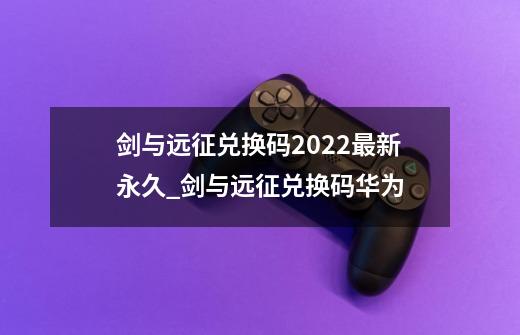 剑与远征兑换码2022最新永久_剑与远征兑换码华为